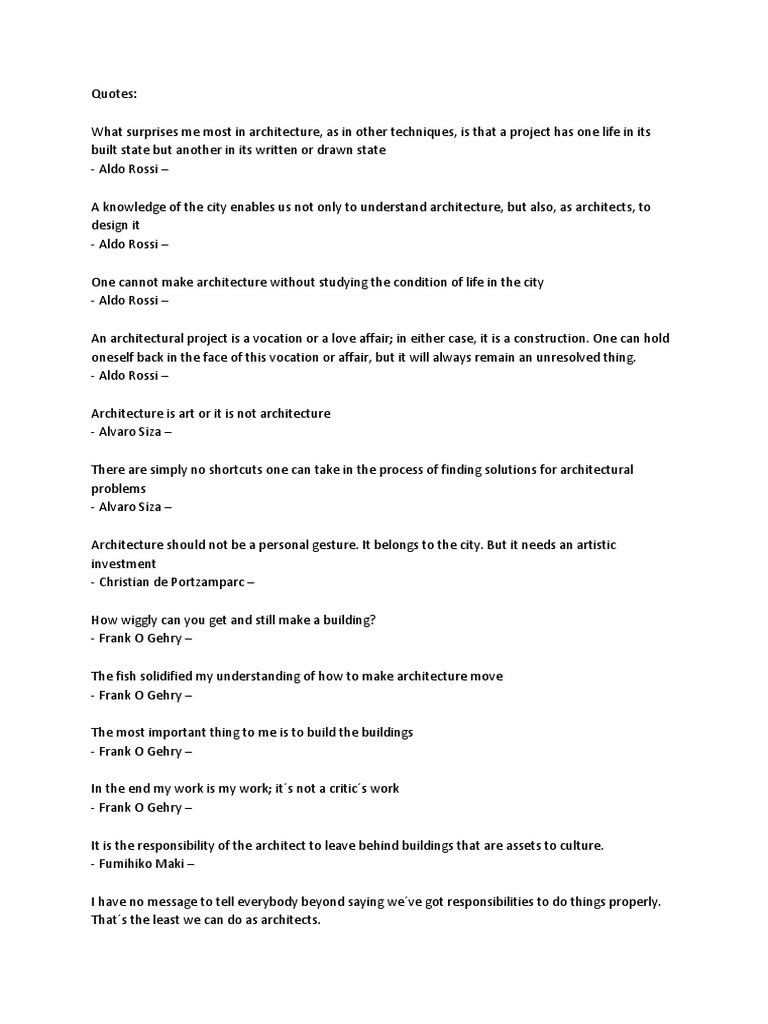 Quotes:

What surprises me most in architecture, as in other techniques, is that a project has one life in its built state but another in its written or drawn state
- Aldo Rossi –

A knowledge of the city enables us not only to understand architecture, but also, as architects, to design it
- Aldo Rossi –

One cannot make architecture without studying the condition of life in the city
- Aldo Rossi –

An architectural project is a vocation or a love affair; in either case, it is a construction. One can hold oneself back in the face of this vocation or affair, but it will always remain an unresolved thing.
- Aldo Rossi –

Architecture is art or it is not architecture
- Alvaro Siza –

There are simply no shortcuts one can take in the process of finding solutions for architectural problems
- Alvaro Siza –

Architecture should not be a personal gesture. It belongs to the city. But it needs an artistic investment
- Christian de Portzamparc –

How wiggly can you get and still make a building?
- Frank O Gehry –

The fish solidified my understanding of how to make architecture move
- Frank O Gehry –

The most important thing to me is to build the buildings
- Frank O Gehry –

In the end my work is my work; it´s not a critic´s work
- Frank O Gehry –

It is the responsibility of the architect to leave behind buildings that are assets to culture.
- Fumihiko Maki –

I have no message to tell everybody beyond saying we´ve got responsibilities to do things properly. That´s the least we can do as architects.